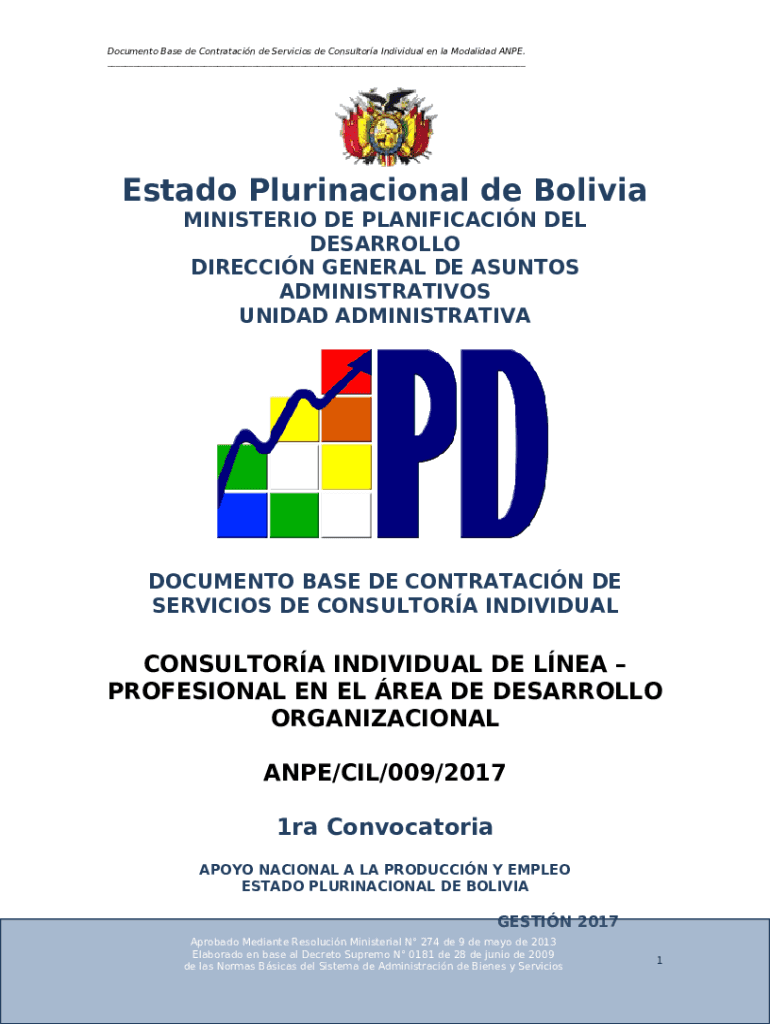 Documento Base de Contratación de Servicios de Consultoría Individual en la Modalidad ANPE.

Estado Plurinacional de Bolivia
MINISTERIO DE PLANIFICACIÓN DEL DESARROLLO
DIRECCIÓN GENERAL DE ASUNTOS ADMINISTRATIVOS
UNIDAD ADMINISTRATIVA

PD

DOCUMENTO BASE DE CONTRATACIÓN DE SERVICIOS DE CONSULTORÍA INDIVIDUAL

CONSULTORÍA INDIVIDUAL DE LÍNEA – PROFESIONAL EN EL ÁREA DE DESARROLLO ORGANIZACIONAL

ANPE/CIL/009/2017

1ra Convocatoria

APOYO NACIONAL A LA PRODUCCIÓN Y EMPLEO
ESTADO PLURINACIONAL DE BOLIVIA

GESTIÓN 2017

Aprobado Mediante Resolución Ministerial N° 274 de 9 de mayo de 2013
Elaborado en base al Decreto Supremo N° 0181 de 28 de junio de 2009
de las Normas Básicas del Sistema de Administración de Bienes y Servicios

1